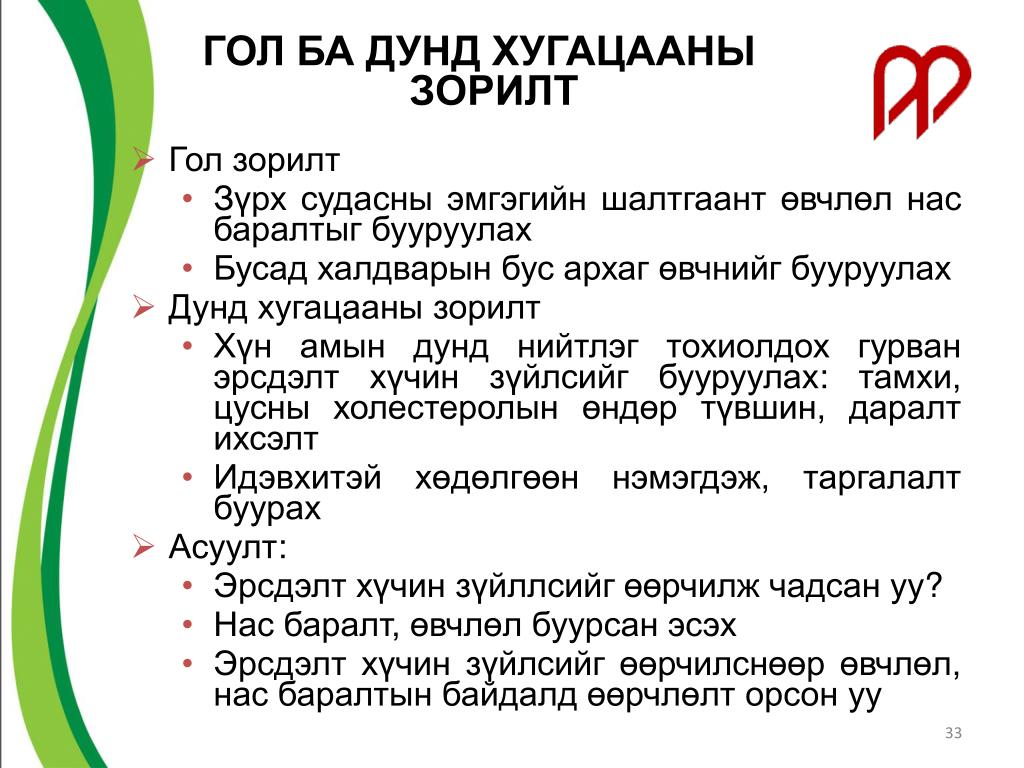 ГОЛ БА ДУНД ХУГАЦААНЫ ЗОРИЛТ

➢ Гол зорилт
• Зүрх судасны эмгэгийн шалтгаант өвчлөл нас баралтыг бууруулах
• Бусад халдварын бус архаг өвчнийг бууруулах
➢ Дунд хугацааны зорилт
• Хүн амын дунд нийтлэг тохиолдох гурван эрсдэлт хүчин зүйлсийг бууруулах: тамхи, цусны холестеролын өндөр түвшин, даралт ихсэлт
• Идэвхитэй хөдөлгөөн нэмэгдэж, таргалалт буурах
➢ Асуулт:
• Эрсдэлт хүчин зүйллсийг өөрчилж чадсан уу?
• Нас баралт, өвчлөл буурсан эсэх
• Эрсдэлт хүчин зүйлсийг өөрчилснөөр өвчлөл, нас баралтын байдалд өөрчлөлт орсон уу

33